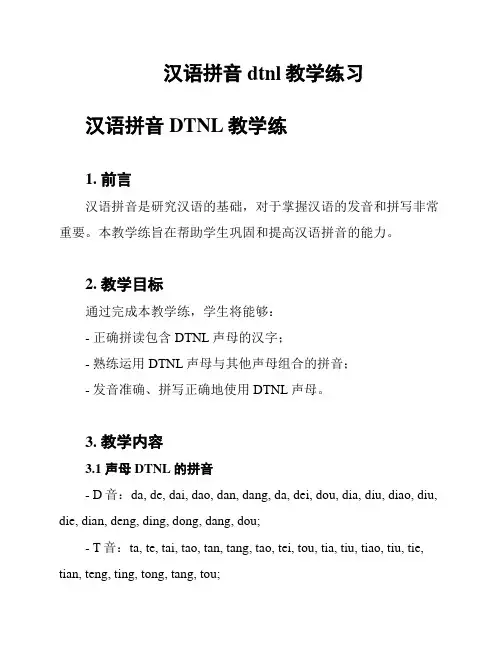 汉语拼音 dtnl 教学练习

汉语拼音 DTNL 教学练

1. 前言

汉语拼音是研究汉语的基础，对于掌握汉语的发音和拼写非常重要。本教学练旨在帮助学生巩固和提高汉语拼音的能力。

2. 教学目标

通过完成本教学练，学生将能够：

- 正确拼读包含 DTNL 声母的汉字；

- 熟练运用 DTNL 声母与其他声母组合的拼音；

- 发音准确、拼写正确地使用 DTNL 声母。

3. 教学内容

3.1 声母 DTNL 的拼音

- D 音：da, de, dai, dao, dan, dang, da, dei, dou, dia, diu, diao, diu, die, dian, deng, ding, dong, dang, dou;

- T 音：ta, te, tai, tao, tan, tang, tao, tei, tou, tia, tiu, tiao, tiu, tie, tian, teng, ting, tong, tang, tou;